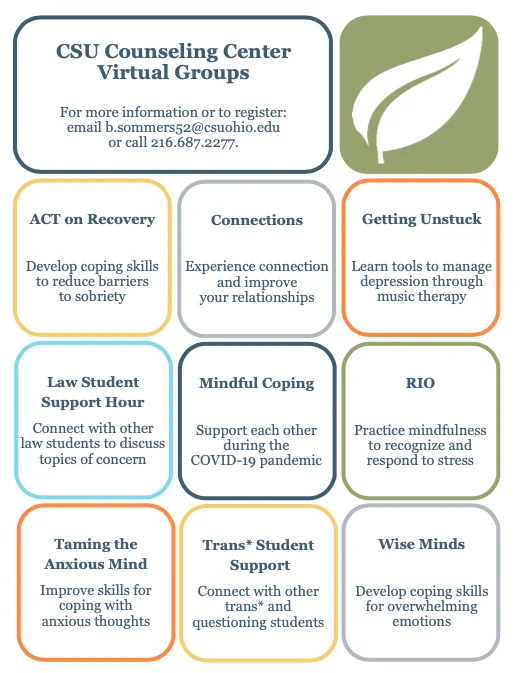 CSU Counseling Center
Virtual Groups

For more information or to register:
email b.sommers52@csuohio.edu
or call 216.687.2277.

ACT on Recovery

Develop coping skills to reduce barriers to sobriety

Connections

Experience connection and improve your relationships

Getting Unstuck

Learn tools to manage depression through music therapy

Law Student Support Hour

Connect with other law students to discuss topics of concern

Mindful Coping

Support each other during the COVID-19 pandemic

RIO

Practice mindfulness to recognize and respond to stress

Taming the Anxious Mind

Improve skills for coping with anxious thoughts

Trans* Student Support

Connect with other trans* and questioning students

Wise Minds

Develop coping skills for overwhelming emotions